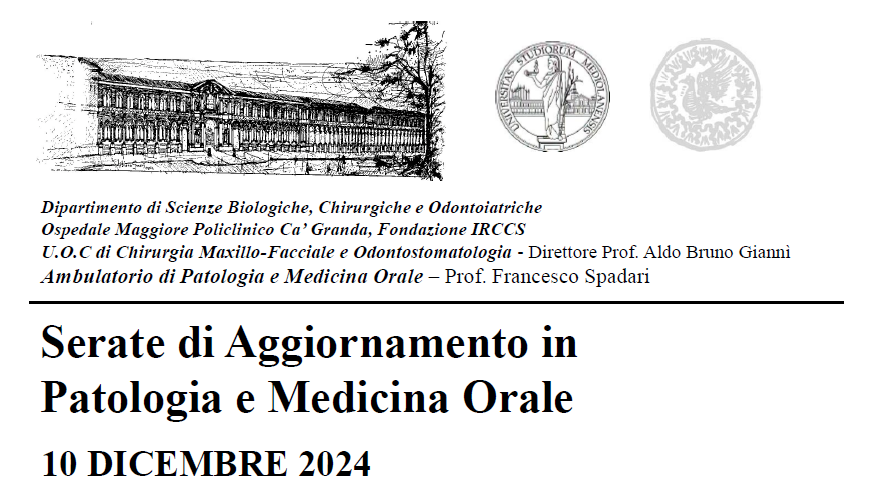 UNIVERSITAS STUDIORUM MEDIOLANENSIS

Dipartimento di Scienze Biologiche, Chirurgiche e Odontoiatriche
Ospedale Maggiore Policlinico Ca' Granda, Fondazione IRCCS
U.O.C di Chirurgia Maxillo-Facciale e Odontostomatologia - Direttore Prof. Aldo Bruno Giannì
Ambulatorio di Patologia e Medicina Orale – Prof. Francesco Spadari

Serate di Aggiornamento in Patologia e Medicina Orale

10 DICEMBRE 2024